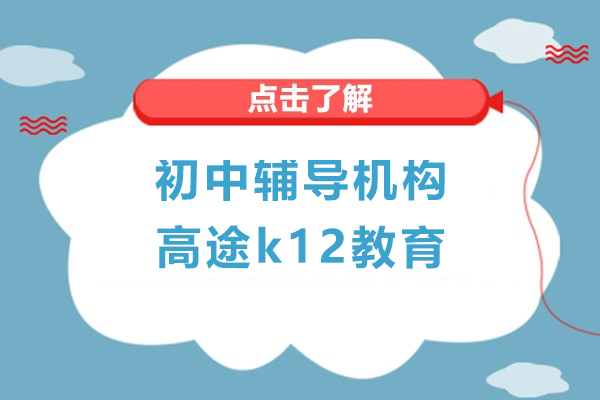 点击了解

初中辅导机构
高途k12教育